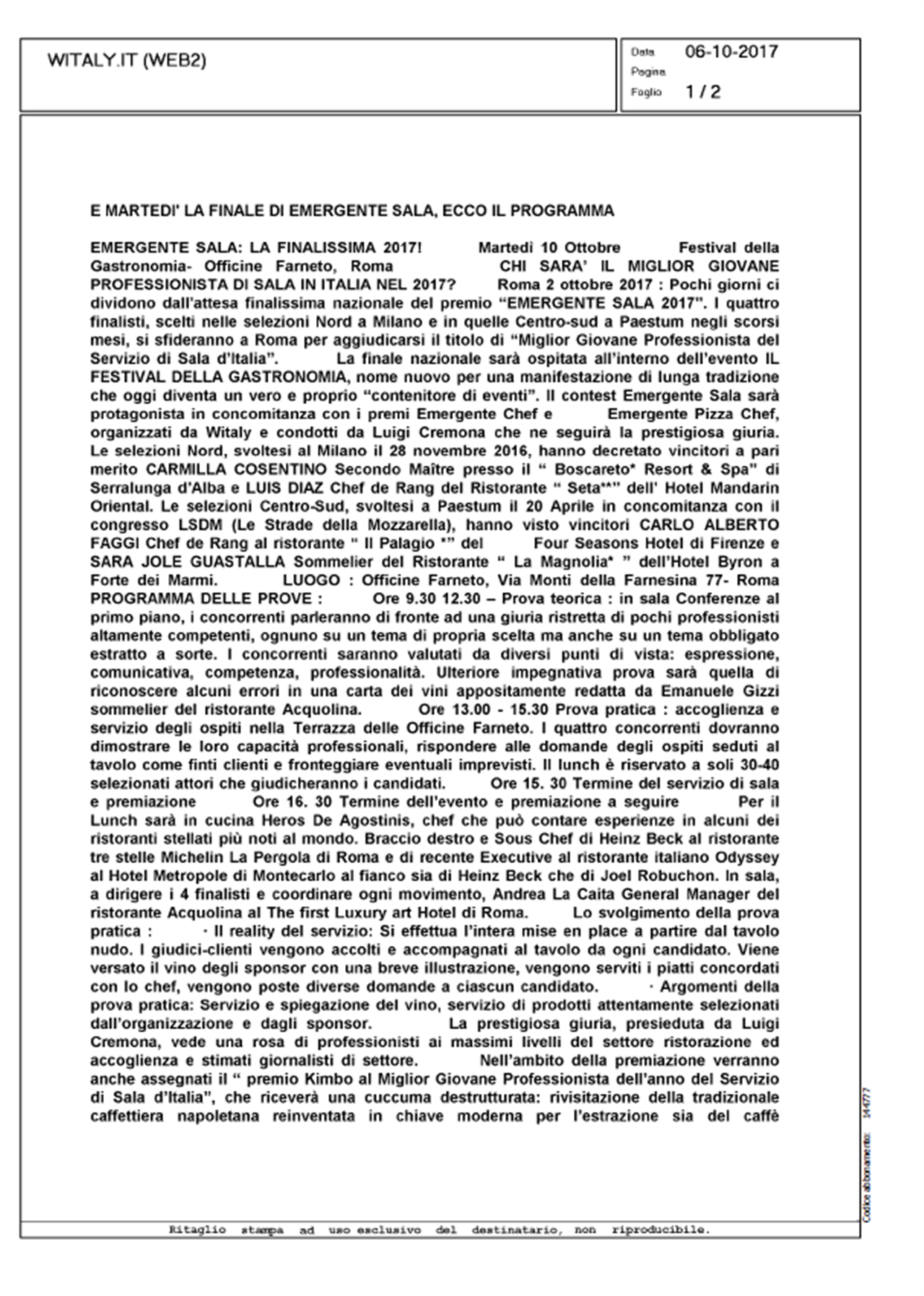 WITALY.IT (WEB2)

Data 06-10-2017
Pagina
Foglio 1 / 2

E MARTEDI' LA FINALE DI EMERGENTE SALA, ECCO IL PROGRAMMA

EMERGENTE SALA: LA FINALISSIMA 2017! Martedì 10 Ottobre Festival della Gastronomia- Officine Farneto, Roma CHI SARA' IL MIGLIOR GIOVANE PROFESSIONISTA DI SALA IN ITALIA NEL 2017? Roma 2 ottobre 2017 : Pochi giorni ci dividono dall'attesa finalissima nazionale del premio "EMERGENTE SALA 2017". I quattro finalisti, scelti nelle selezioni Nord a Milano e in quelle Centro-sud a Paestum negli scorsi mesi, si sfideranno a Roma per aggiudicarsi il titolo di "Miglior Giovane Professionista del Servizio di Sala d'Italia". La finale nazionale sarà ospitata all'interno dell'evento IL FESTIVAL DELLA GASTRONOMIA, nome nuovo per una manifestazione di lunga tradizione che oggi diventa un vero e proprio "contenitore di eventi". Il contest Emergente Sala sarà protagonista in concomitanza con i premi Emergente Chef e Emergente Pizza Chef, organizzati da Witaly e condotti da Luigi Cremona che ne seguirà la prestigiosa giuria. Le selezioni Nord, svoltesi al Milano il 28 novembre 2016, hanno decretato vincitori a pari merito CARMILLA COSENTINO Secondo Maître presso il " Boscareto* Resort & Spa" di Serralunga d'Alba e LUIS DIAZ Chef de Rang del Ristorante " Seta**" dell' Hotel Mandarin Oriental. Le selezioni Centro-Sud, svoltesi a Paestum il 20 Aprile in concomitanza con il congresso LSDM (Le Strade della Mozzarella), hanno visto vincitori CARLO ALBERTO FAGGI Chef de Rang al ristorante " Il Palagio *" del Four Seasons Hotel di Firenze e SARA JOLE GUASTALLA Sommelier del Ristorante " La Magnolia* " dell'Hotel Byron a Forte dei Marmi. LUOGO : Officine Farneto, Via Monti della Farnesina 77- Roma PROGRAMMA DELLE PROVE : Ore 9.30 12.30 – Prova teorica : in sala Conferenze al primo piano, i concorrenti parleranno di fronte ad una giuria ristretta di pochi professionisti altamente competenti, ognuno su un tema di propria scelta ma anche su un tema obbligato estratto a sorte. I concorrenti saranno valutati da diversi punti di vista: espressione, comunicativa, competenza, professionalità. Ulteriore impegnativa prova sarà quella di riconoscere alcuni errori in una carta dei vini appositamente redatta da Emanuele Gizzi sommelier del ristorante Acquolina. Ore 13.00 - 15.30 Prova pratica : accoglienza e servizio degli ospiti nella Terrazza delle Officine Farneto. I quattro concorrenti dovranno dimostrare le loro capacità professionali, rispondere alle domande degli ospiti seduti al tavolo come finti clienti e fronteggiare eventuali imprevisti. Il lunch è riservato a soli 30-40 selezionati attori che giudicheranno i candidati. Ore 15. 30 Termine del servizio di sala e premiazione Ore 16. 30 Termine dell'evento e premiazione a seguire Per il Lunch sarà in cucina Heros De Agostinis, chef che può contare esperienze in alcuni dei ristoranti stellati più noti al mondo. Braccio destro e Sous Chef di Heinz Beck al ristorante tre stelle Michelin La Pergola di Roma e di recente Executive al ristorante italiano Odyssey al Hotel Metropole di Montecarlo al fianco sia di Heinz Beck che di Joel Robuchon. In sala, a dirigere i 4 finalisti e coordinare ogni movimento, Andrea La Caita General Manager del ristorante Acquolina al The first Luxury art Hotel di Roma. Lo svolgimento della prova pratica : · Il reality del servizio: Si effettua l'intera mise en place a partire dal tavolo nudo. I giudici-clienti vengono accolti e accompagnati al tavolo da ogni candidato. Viene versato il vino degli sponsor con una breve illustrazione, vengono serviti i piatti concordati con lo chef, vengono poste diverse domande a ciascun candidato. · Argomenti della prova pratica: Servizio e spiegazione del vino, servizio di prodotti attentamente selezionati dall'organizzazione e dagli sponsor. La prestigiosa giuria, presieduta da Luigi Cremona, vede una rosa di professionisti ai massimi livelli del settore ristorazione ed accoglienza e stimati giornalisti di settore. Nell'ambito della premiazione verranno anche assegnati il " premio Kimbo al Miglior Giovane Professionista dell'anno del Servizio di Sala d'Italia", che riceverà una cuccuma destrutturata: rivisitazione della tradizionale caffettiera napoletana reinventata in chiave moderna per l'estrazione sia del caffè

Codice abbonamento: 144777

Ritaglio stampa ad uso esclusivo del destinatario, non riproducibile.